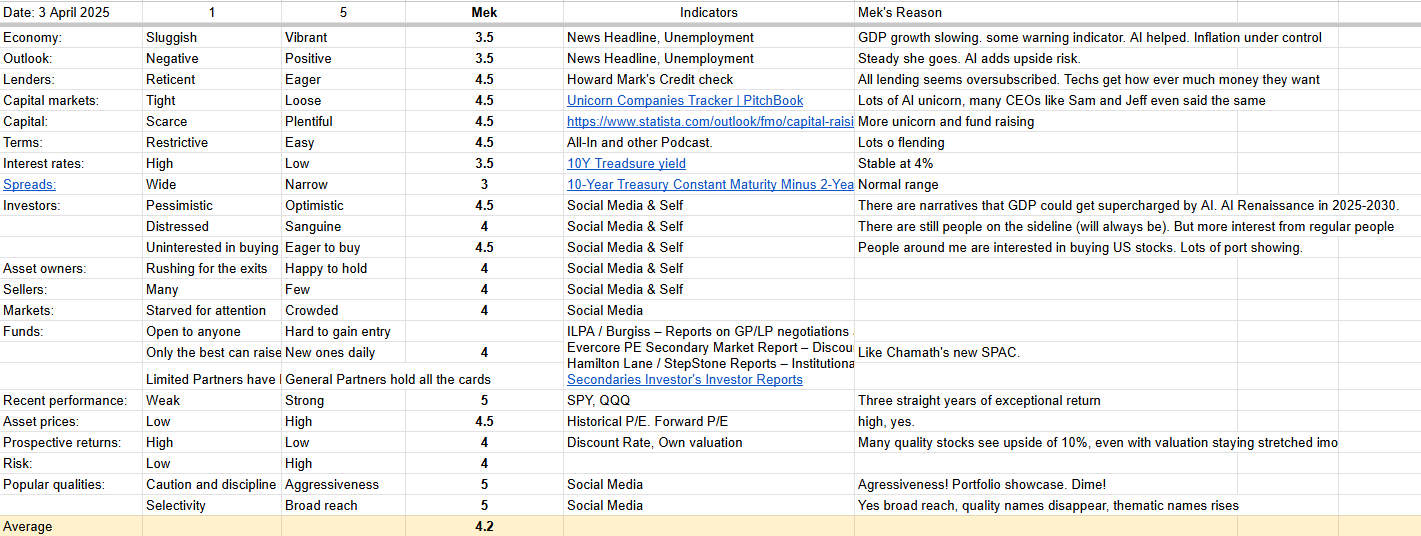 | Date: 3 April 2025 | 1 | 5 | Mek | Indicators | Mek's Reason |
|---|---|---|---|---|---|
| Economy: | Sluggish | Vibrant | 3.5 | News Headline, Unemployment | GDP growth slowing. some warning indicator. AI helped. Inflation under control |
| Outlook: | Negative | Positive | 3.5 | News Headline, Unemployment | Steady she goes. AI adds upside risk. |
| Lenders: | Reticent | Eager | 4.5 | Howard Mark's Credit check | All lending seems oversubscribed. Techs get how ever much money they want |
| Capital markets: | Tight | Loose | 4.5 | Unicorn Companies Tracker \| PitchBook | Lots of AI unicorn, many CEOs like Sam and Jeff even said the same |
| Capital: | Scarce | Plentiful | 4.5 | https://www.statista.com/outlook/fmo/capital-raisi | More unicorn and fund raising |
| Terms: | Restrictive | Easy | 4.5 | All-In and other Podcast. | Lots o flending |
| Interest rates: | High | Low | 3.5 | 10Y Treadsure yield | Stable at 4% |
| Spreads: | Wide | Narrow | 3 | 10-Year Treasury Constant Maturity Minus 2-Yea | Normal range |
| Investors: | Pessimistic | Optimistic | 4.5 | Social Media & Self | There are narratives that GDP could get supercharged by AI. AI Renaissance in 2025-2030. |
| | Distressed | Sanguine | 4 | Social Media & Self | There are still people on the sideline (will always be). But more interest from regular people |
| | Uninterested in buying | Eager to buy | 4.5 | Social Media & Self | People around me are interested in buying US stocks. Lots of port showing. |
| Asset owners: | Rushing for the exits | Happy to hold | 4 | Social Media & Self | |
| Sellers: | Many | Few | 4 | Social Media & Self | |
| Markets: | Starved for attention | Crowded | 4 | Social Media | |
| Funds: | Open to anyone | Hard to gain entry | | ILPA / Burgiss – Reports on GP/LP negotiations | |
| | Only the best can raise | New ones daily | 4 | Evercore PE Secondary Market Report – Discou Hamilton Lane / StepStone Reports – Institutiona | Like Chamath's new SPAC. |
| | Limited Partners have l | General Partners hold all the cards | | Secondaries Investor's Investor Reports | |
| Recent performance: | Weak | Strong | 5 | SPY, QQQ | Three straight years of exceptional return |
| Asset prices: | Low | High | 4.5 | Historical P/E. Forward P/E | high, yes. |
| Prospective returns: | High | Low | 4 | Discount Rate, Own valuation | Many quality stocks see upside of 10%, even with valuation staying stretched imo |
| Risk: | Low | High | 4 | | |
| Popular qualities: | Caution and discipline | Aggressiveness | 5 | Social Media | Agressiveness! Portfolio showcase. Dime! |
| | Selectivity | Broad reach | 5 | Social Media | Yes broad reach, quality names disappear, thematic names rises |
| Average | | | 4.2 | | |